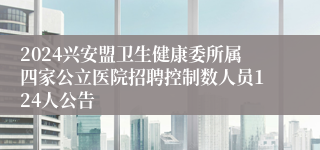 2024兴安盟卫生健康委所属四家公立医院招聘控制数人员124人公告